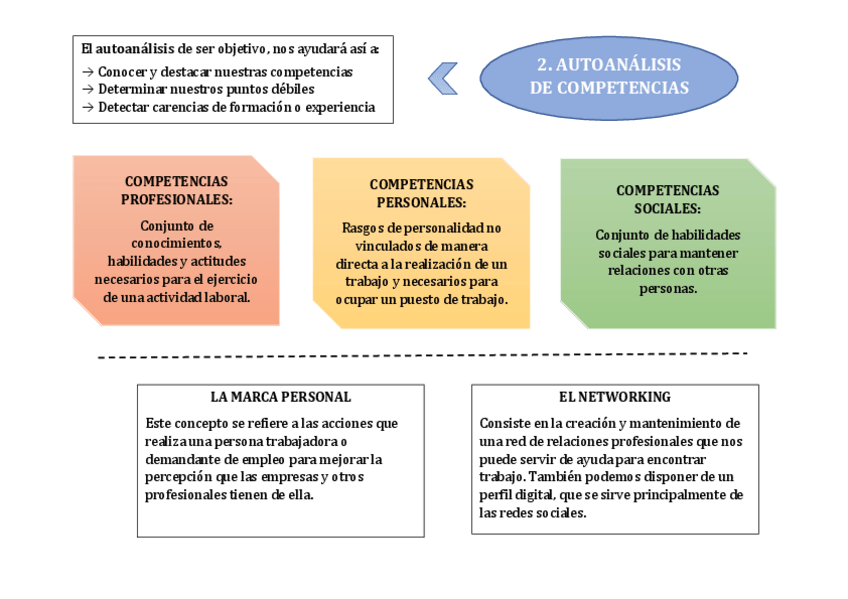 El autoanálisis de ser objetivo, nos ayudará así a:
→ Conocer y destacar nuestras competencias
→ Determinar nuestros puntos débiles
→ Detectar carencias de formación o experiencia

2. AUTOANÁLISIS DE COMPETENCIAS

COMPETENCIAS PROFESIONALES:

Conjunto de conocimientos, habilidades y actitudes necesarios para el ejercicio de una actividad laboral.

COMPETENCIAS PERSONALES:

Rasgos de personalidad no vinculados de manera directa a la realización de un trabajo y necesarios para ocupar un puesto de trabajo.

COMPETENCIAS SOCIALES:

Conjunto de habilidades sociales para mantener relaciones con otras personas.

LA MARCA PERSONAL

Este concepto se refiere a las acciones que realiza una persona trabajadora o demandante de empleo para mejorar la percepción que las empresas y otros profesionales tienen de ella.

EL NETWORKING

Consiste en la creación y mantenimiento de una red de relaciones profesionales que nos puede servir de ayuda para encontrar trabajo. También podemos disponer de un perfil digital, que se sirve principalmente de las redes sociales.